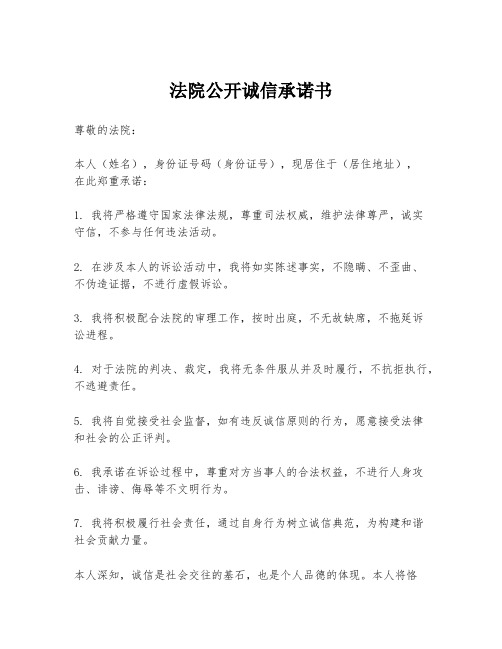 法院公开诚信承诺书

尊敬的法院：

本人（姓名），身份证号码（身份证号），现居住于（居住地址），在此郑重承诺：

1. 我将严格遵守国家法律法规，尊重司法权威，维护法律尊严，诚实守信，不参与任何违法活动。

2. 在涉及本人的诉讼活动中，我将如实陈述事实，不隐瞒、不歪曲、不伪造证据，不进行虚假诉讼。

3. 我将积极配合法院的审理工作，按时出庭，不无故缺席，不拖延诉讼进程。

4. 对于法院的判决、裁定，我将无条件服从并及时履行，不抗拒执行，不逃避责任。

5. 我将自觉接受社会监督，如有违反诚信原则的行为，愿意接受法律和社会的公正评判。

6. 我承诺在诉讼过程中，尊重对方当事人的合法权益，不进行人身攻击、诽谤、侮辱等不文明行为。

7. 我将积极履行社会责任，通过自身行为树立诚信典范，为构建和谐社会贡献力量。

本人深知，诚信是社会交往的基石，也是个人品德的体现。本人将恪